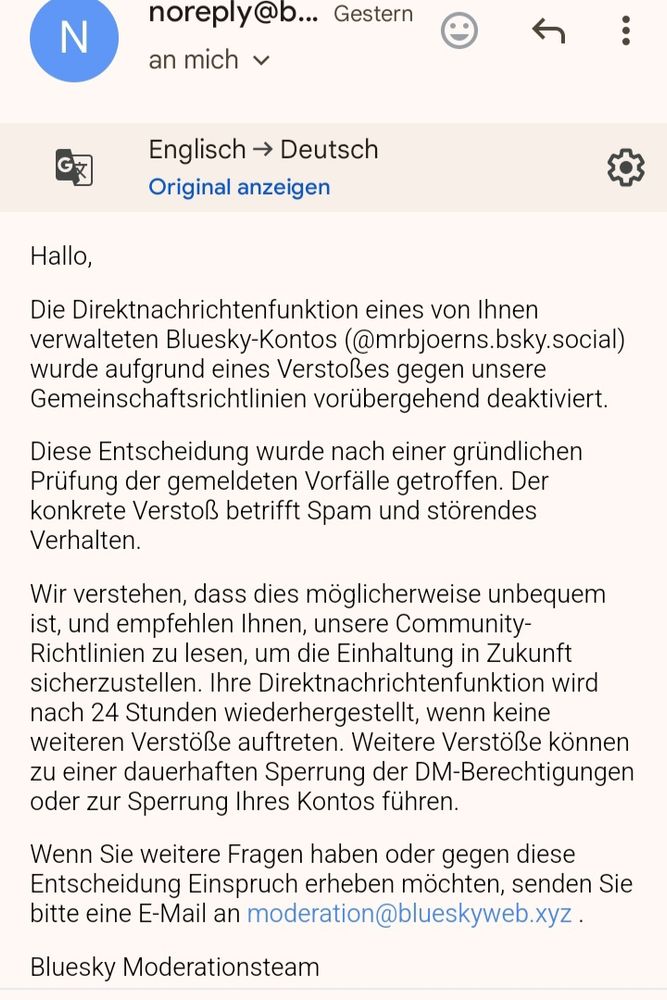 N noreply@b... Gestern

an mich

Englisch → Deutsch
Original anzeigen

Hallo,

Die Direktnachrichtenfunktion eines von Ihnen verwalteten Bluesky-Kontos (@mrbjoerns.bsky.social) wurde aufgrund eines Verstoßes gegen unsere Gemeinschaftsrichtlinien vorübergehend deaktiviert.

Diese Entscheidung wurde nach einer gründlichen Prüfung der gemeldeten Vorfälle getroffen. Der konkrete Verstoß betrifft Spam und störendes Verhalten.

Wir verstehen, dass dies möglicherweise unbequem ist, und empfehlen Ihnen, unsere Community-Richtlinien zu lesen, um die Einhaltung in Zukunft sicherzustellen. Ihre Direktnachrichtenfunktion wird nach 24 Stunden wiederhergestellt, wenn keine weiteren Verstöße auftreten. Weitere Verstöße können zu einer dauerhaften Sperrung der DM-Berechtigungen oder zur Sperrung Ihres Kontos führen.

Wenn Sie weitere Fragen haben oder gegen diese Entscheidung Einspruch erheben möchten, senden Sie bitte eine E-Mail an moderation@blueskyweb.xyz .

Bluesky Moderationsteam